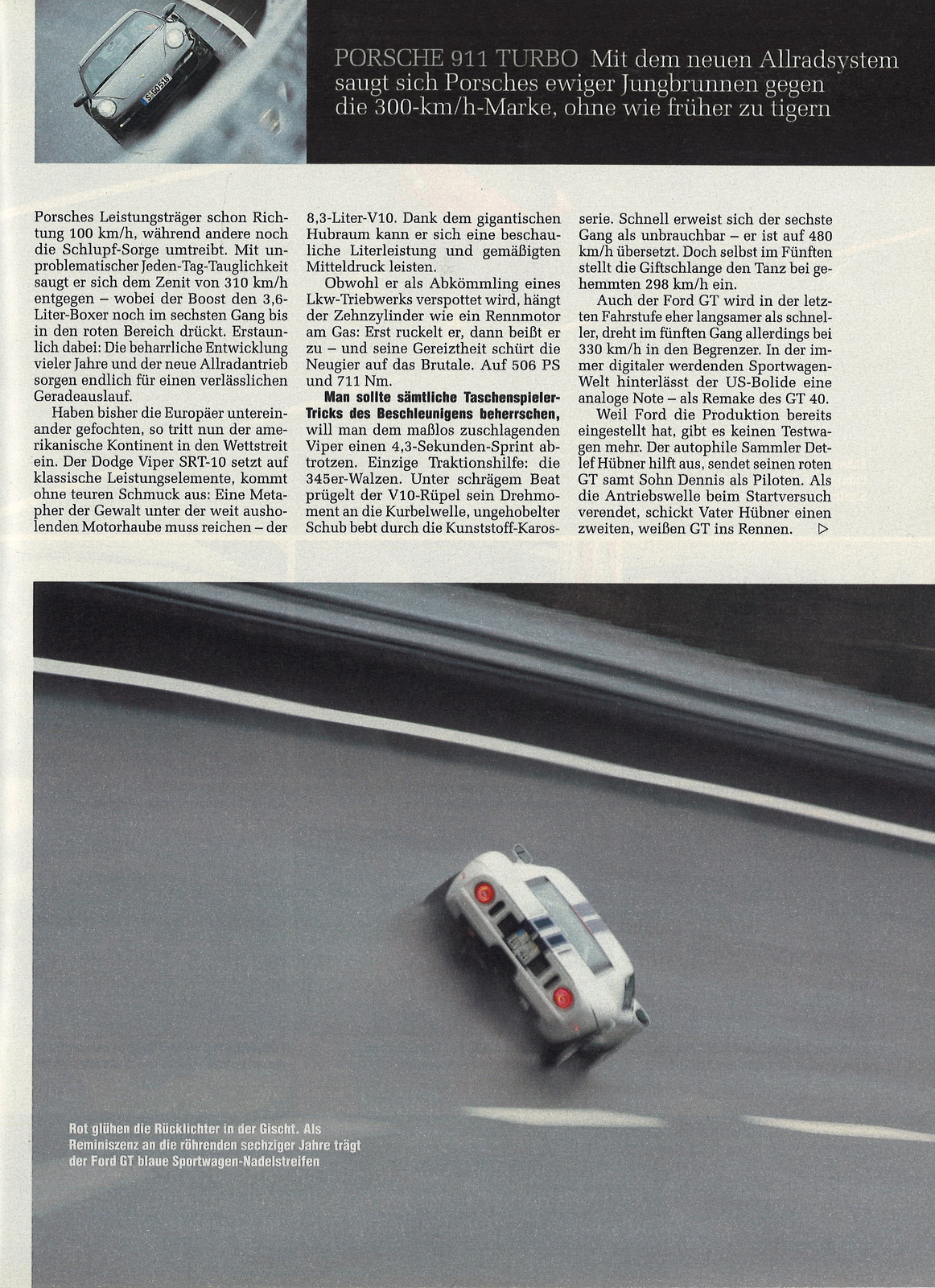 PORSCHE 911 TURBO Mit dem neuen Allradsystem saugt sich Porsches ewiger Jungbrunnen gegen die 300-km/h-Marke, ohne wie früher zu tigern

Porsches Leistungsträger schon Richtung 100 km/h, während andere noch die Schlupf-Sorge umtreibt. Mit unproblematischer Jeden-Tag-Tauglichkeit saugt er sich dem Zenit von 310 km/h entgegen – wobei der Boost den 3,6-Liter-Boxer noch im sechsten Gang bis in den roten Bereich drückt. Erstaunlich dabei: Die beharrliche Entwicklung vieler Jahre und der neue Allradantrieb sorgen endlich für einen verlässlichen Geradeauslauf.

Haben bisher die Europäer untereinander gefochten, so tritt nun der amerikanische Kontinent in den Wettstreit ein. Der Dodge Viper SRT-10 setzt auf klassische Leistungselemente, kommt ohne teuren Schmuck aus: Eine Metapher der Gewalt unter der weit ausholenden Motorhaube muss reichen – der 8,3-Liter-V10. Dank dem gigantischen Hubraum kann er sich eine beschauliche Literleistung und gemäßigten Mitteldruck leisten.

Obwohl er als Abkömmling eines Lkw-Triebwerks verspottet wird, hängt der Zehnzylinder wie ein Rennmotor am Gas: Erst ruckelt er, dann beißt er zu – und seine Gereiztheit schürt die Neugier auf das Brutale. Auf 506 PS und 711 Nm.

Man sollte sämtliche Taschenspieler-Tricks des Beschleunigens beherrschen, will man dem maßlos zuschlagenden Viper einen 4,3-Sekunden-Sprint abtrotzen. Einzige Traktionshilfe: die 345er-Walzen. Unter schrägem Beat prügelt der V10-Rüpel sein Drehmoment an die Kurbelwelle, ungehobelter Schub bebt durch die Kunststoff-Karosserie. Schnell erweist sich der sechste Gang als unbrauchbar – er ist auf 480 km/h übersetzt. Doch selbst im Fünften stellt die Giftschlange den Tanz bei gehemmten 298 km/h ein.

Auch der Ford GT wird in der letzten Fahrstufe eher langsamer als schneller, dreht im fünften Gang allerdings bei 330 km/h in den Begrenzer. In der immer digitaler werdenden Sportwagen-Welt hinterlässt der US-Bolide eine analoge Note – als Remake des GT 40.

Weil Ford die Produktion bereits eingestellt hat, gibt es keinen Testwagen mehr. Der autophile Sammler Detlef Hübner hilft aus, sendet seinen roten GT samt Sohn Dennis als Piloten. Als die Antriebswelle beim Startversuch verendet, schickt Vater Hübner einen zweiten, weißen GT ins Rennen. ▷

Rot glühen die Rücklichter in der Gischt. Als Reminiszenz an die röhrenden sechziger Jahre trägt der Ford GT blaue Sportwagen-Nadelstreifen